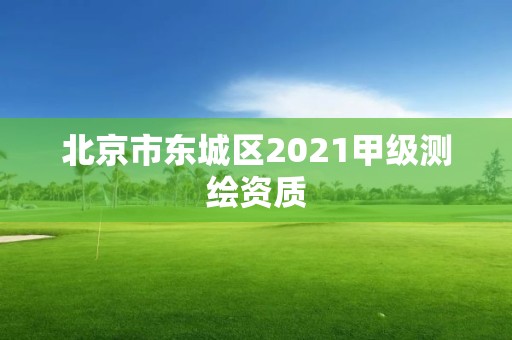 北京市东城区2021甲级测绘资质